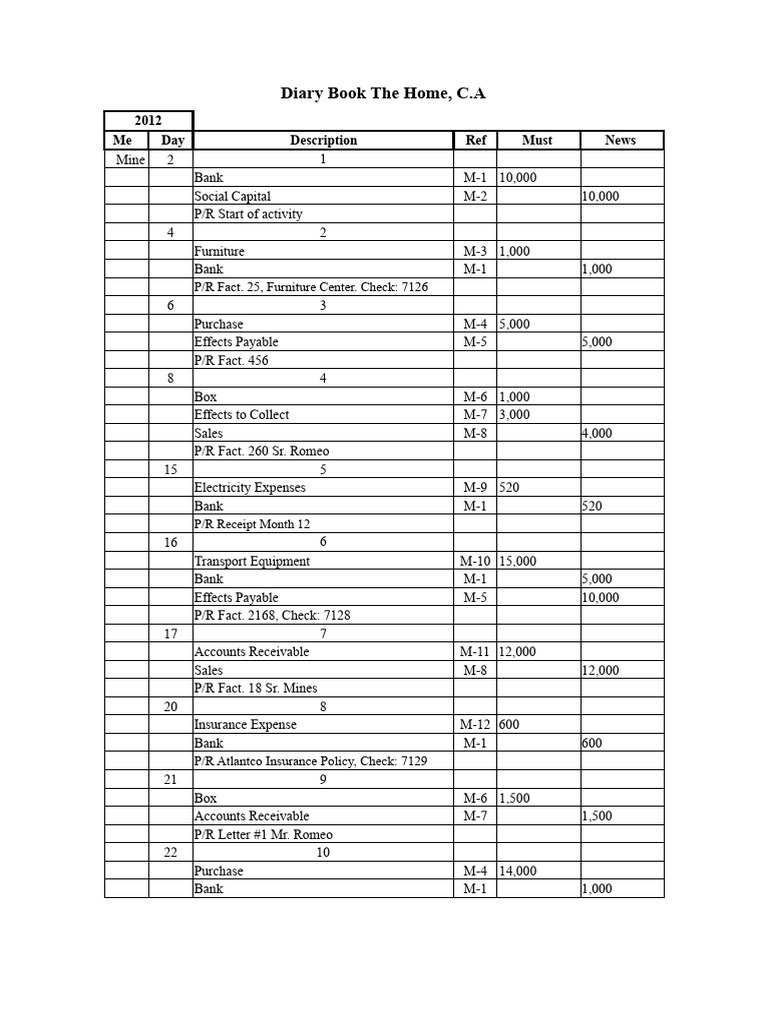 Diary Book The Home, C.A

| 2012 | | | | | |
|---|---|---|---|---|---|
| Me | Day | Description | Ref | Must | News |
| Mine | 2 | 1 | | | |
| | | Bank | M-1 | 10,000 | |
| | | Social Capital | M-2 | | 10,000 |
| | | P/R Start of activity | | | |
| | 4 | 2 | | | |
| | | Furniture | M-3 | 1,000 | |
| | | Bank | M-1 | | 1,000 |
| | | P/R Fact. 25, Furniture Center. Check: 7126 | | | |
| | 6 | 3 | | | |
| | | Purchase | M-4 | 5,000 | |
| | | Effects Payable | M-5 | | 5,000 |
| | | P/R Fact. 456 | | | |
| | 8 | 4 | | | |
| | | Box | M-6 | 1,000 | |
| | | Effects to Collect | M-7 | 3,000 | |
| | | Sales | M-8 | | 4,000 |
| | | P/R Fact. 260 Sr. Romeo | | | |
| | 15 | 5 | | | |
| | | Electricity Expenses | M-9 | 520 | |
| | | Bank | M-1 | | 520 |
| | | P/R Receipt Month 12 | | | |
| | 16 | 6 | | | |
| | | Transport Equipment | M-10 | 15,000 | |
| | | Bank | M-1 | | 5,000 |
| | | Effects Payable | M-5 | | 10,000 |
| | | P/R Fact. 2168, Check: 7128 | | | |
| | 17 | 7 | | | |
| | | Accounts Receivable | M-11 | 12,000 | |
| | | Sales | M-8 | | 12,000 |
| | | P/R Fact. 18 Sr. Mines | | | |
| | 20 | 8 | | | |
| | | Insurance Expense | M-12 | 600 | |
| | | Bank | M-1 | | 600 |
| | | P/R Atlantco Insurance Policy, Check: 7129 | | | |
| | 21 | 9 | | | |
| | | Box | M-6 | 1,500 | |
| | | Accounts Receivable | M-7 | | 1,500 |
| | | P/R Letter #1 Mr. Romeo | | | |
| | 22 | 10 | | | |
| | | Purchase | M-4 | 14,000 | |
| | | Bank | M-1 | | 1,000 |